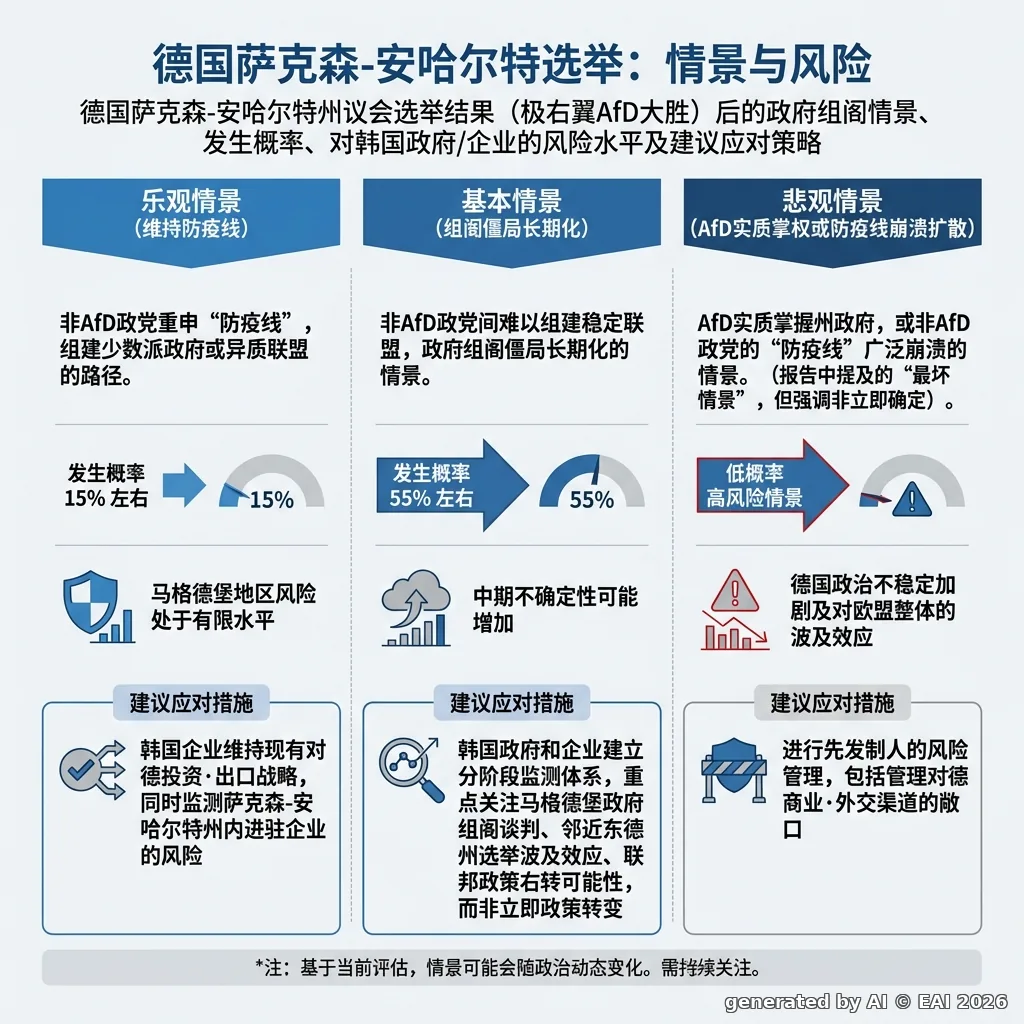 德国萨克森-安哈尔特选举：情景与风险

德国萨克森-安哈尔特州议会选举结果（极右翼AfD大胜）后的政府组阁情景、发生概率、对韩国政府/企业的风险水平及建议应对策略

乐观情景
（维持防疫线）

非AfD政党重申“防疫线”，组建少数派政府或异质联盟的路径。

发生概率
15% 左右

15%

马格德堡地区风险处于有限水平

建议应对措施

韩国企业维持现有对德投资·出口战略，同时监测萨克森-安哈尔特州内进驻企业的风险

基本情景
（组阁僵局长期化）

非AfD政党间难以组建稳定联盟，政府组阁僵局长期化的情景。

发生概率
55% 左右

55%

中期不确定性可能增加

建议应对措施

韩国政府和企业建立分阶段监测体系，重点关注马格德堡政府组阁谈判、邻近东德州选举波及效应、联邦政策右转可能性，而非立即政策转变

悲观情景
（AfD实质掌权或防疫线崩溃扩散）

AfD实质掌握州政府，或非AfD政党的“防疫线”广泛崩溃的情景。（报告中提及的“最坏情景”，但强调非立即确定）。

低概率
高风险情景

德国政治不稳定加剧及对欧盟整体的波及效应

建议应对措施

进行先发制人的风险管理，包括管理对德商业·外交渠道的敞口

*注：基于当前评估，情景可能会随政治动态变化。需持续关注。

generated by AI © EAI 2026